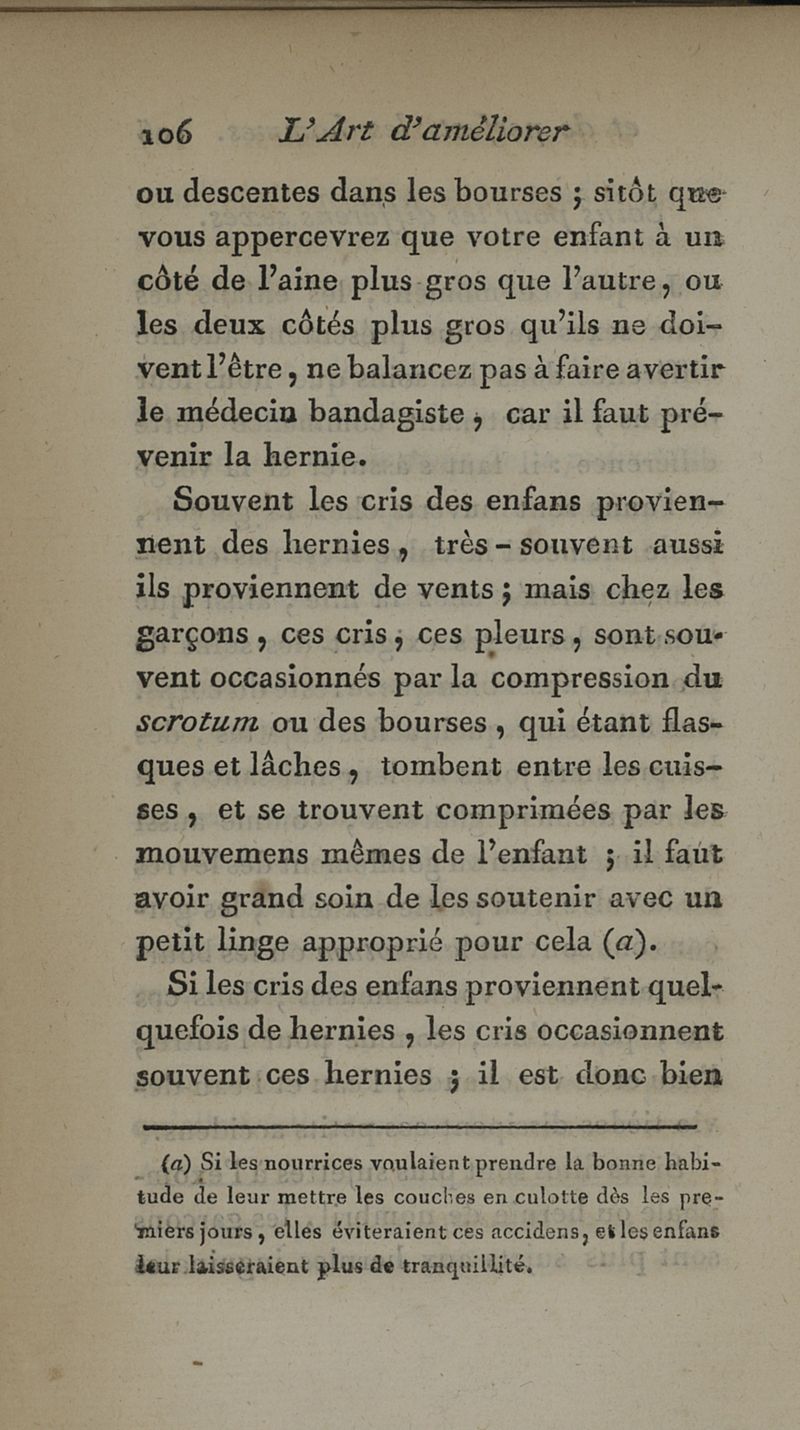 106 L'Art d'améliorer

ou descentes dans les bourses ; sitôt que vous appercevrez que votre enfant à un côté de l'aine plus gros que l'autre, ou les deux côtés plus gros qu'ils ne doivent l'être, ne balancez pas à faire avertir le médecin bandagiste, car il faut prévenir la hernie.

Souvent les cris des enfans proviennent des hernies, très-souvent aussi ils proviennent de vents ; mais chez les garçons, ces cris, ces pleurs, sont souvent occasionnés par la compression du scrotum ou des bourses, qui étant flasques et lâches, tombent entre les cuisses, et se trouvent comprimées par les mouvemens mêmes de l'enfant ; il faut avoir grand soin de les soutenir avec un petit linge approprié pour cela (a).

Si les cris des enfans proviennent quelquefois de hernies, les cris occasionnent souvent ces hernies ; il est donc bien

(a) Si les nourrices voulaient prendre la bonne habitude de leur mettre les couches en culotte dès les premiers jours, elles éviteraient ces accidens, et les enfans leur laisseraient plus de tranquillité.